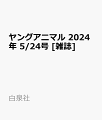 ヤングアニマル 2024年 5/24号 [雑誌]

白泉社